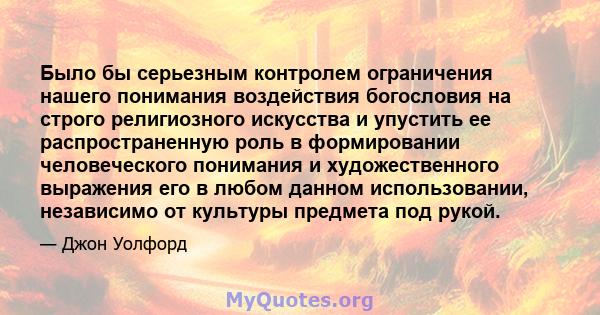 Было бы серьезным контролем ограничения нашего понимания воздействия богословия на строго религиозного искусства и упустить ее распространенную роль в формировании человеческого понимания и художественного выражения его в любом данном использовании, независимо от культуры предмета под рукой.

— Джон Уолфорд

MyQuotes.org